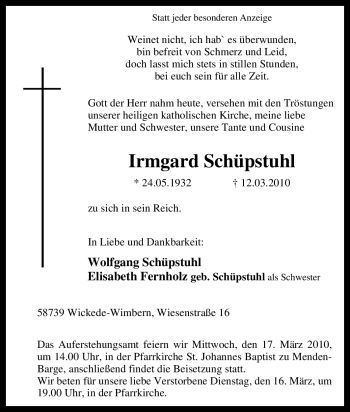 Statt jeder besonderen Anzeige

Weinet nicht, ich hab` es überwunden,
bin befreit von Schmerz und Leid,
doch lasst mich stets in stillen Stunden,
bei euch sein für alle Zeit.

Gott der Herr nahm heute, versehen mit den Tröstungen unserer heiligen katholischen Kirche, meine liebe Mutter und Schwester, unsere Tante und Cousine

Irmgard Schüpstuhl

* 24.05.1932 † 12.03.2010

zu sich in sein Reich.

In Liebe und Dankbarkeit:

Wolfgang Schüpstuhl
Elisabeth Fernholz geb. Schüpstuhl als Schwester

58739 Wickede-Wimbern, Wiesenstraße 16

Das Auferstehungsamt feiern wir Mittwoch, den 17. März 2010, um 14.00 Uhr, in der Pfarrkirche St. Johannes Baptist zu Menden-Barge, anschließend findet die Beisetzung statt.
Wir beten für unsere liebe Verstorbene Dienstag, den 16. März, um 19.00 Uhr, in der Pfarrkirche.